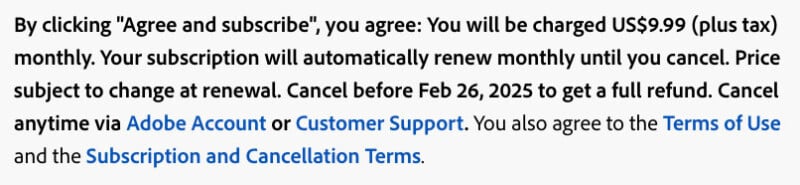 By clicking "Agree and subscribe", you agree: You will be charged US$9.99 (plus tax) monthly. Your subscription will automatically renew monthly until you cancel. Price subject to change at renewal. Cancel before Feb 26, 2025 to get a full refund. Cancel anytime via Adobe Account or Customer Support. You also agree to the Terms of Use and the Subscription and Cancellation Terms.